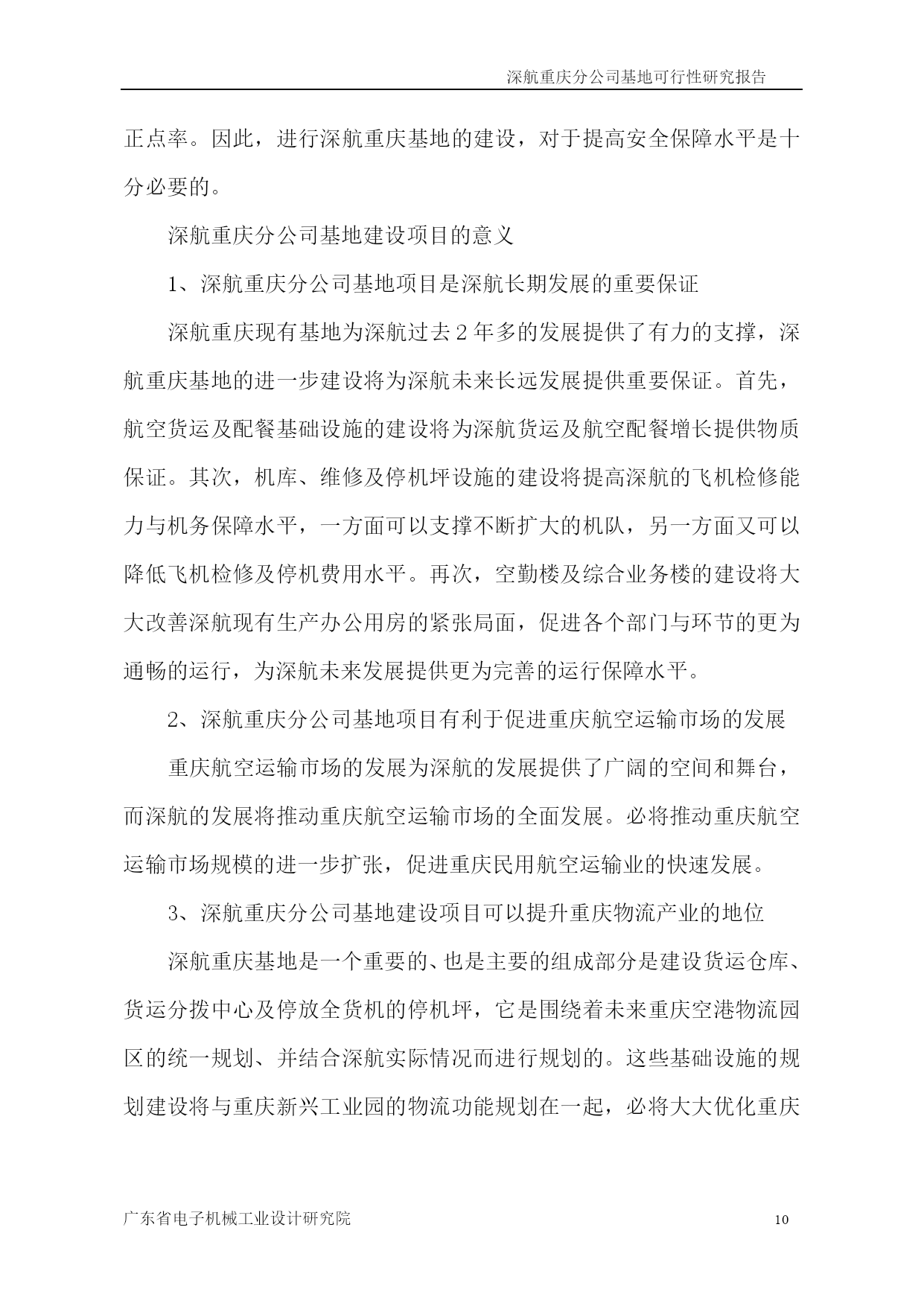 深航重庆分公司基地可行性研究报告

正点率。因此，进行深航重庆基地的建设，对于提高安全保障水平是十分必要的。

深航重庆分公司基地建设项目的意义

1、深航重庆分公司基地项目是深航长期发展的重要保证

深航重庆现有基地为深航过去 2 年多的发展提供了有力的支撑，深航重庆基地的进一步建设将为深航未来长远发展提供重要保证。首先，航空货运及配餐基础设施的建设将为深航货运及航空配餐增长提供物质保证。其次，机库、维修及停机坪设施的建设将提高深航的飞机检修能力与机务保障水平，一方面可以支撑不断扩大的机队，另一方面又可以降低飞机检修及停机费用水平。再次，空勤楼及综合业务楼的建设将大大改善深航现有生产办公用房的紧张局面，促进各个部门与环节的更为通畅的运行，为深航未来发展提供更为完善的运行保障水平。

2、深航重庆分公司基地项目有利于促进重庆航空运输市场的发展

重庆航空运输市场的发展为深航的发展提供了广阔的空间和舞台，而深航的发展将推动重庆航空运输市场的全面发展。必将推动重庆航空运输市场规模的进一步扩张，促进重庆民用航空运输业的快速发展。

3、深航重庆分公司基地建设项目可以提升重庆物流产业的地位

深航重庆基地是一个重要的、也是主要的组成部分是建设货运仓库、货运分拨中心及停放全货机的停机坪，它是围绕着未来重庆空港物流园区的统一规划、并结合深航实际情况而进行规划的。这些基础设施的规划建设将与重庆新兴工业园的物流功能规划在一起，必将大大优化重庆

广东省电子机械工业设计研究院 10